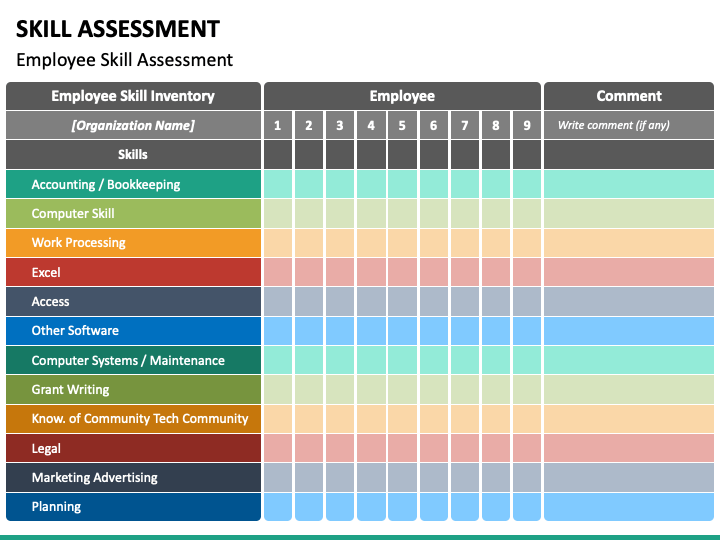 SKILL ASSESSMENT

Employee Skill Assessment

| Employee Skill Inventory | Employee | | | | | | | | | Comment |
|---|---|---|---|---|---|---|---|---|---|---|
| [Organization Name] | 1 | 2 | 3 | 4 | 5 | 6 | 7 | 8 | 9 | Write comment (if any) |
| Skills | | | | | | | | | | |
| Accounting / Bookkeeping | | | | | | | | | | |
| Computer Skill | | | | | | | | | | |
| Work Processing | | | | | | | | | | |
| Excel | | | | | | | | | | |
| Access | | | | | | | | | | |
| Other Software | | | | | | | | | | |
| Computer Systems / Maintenance | | | | | | | | | | |
| Grant Writing | | | | | | | | | | |
| Know. of Community Tech Community | | | | | | | | | | |
| Legal | | | | | | | | | | |
| Marketing Advertising | | | | | | | | | | |
| Planning | | | | | | | | | | |